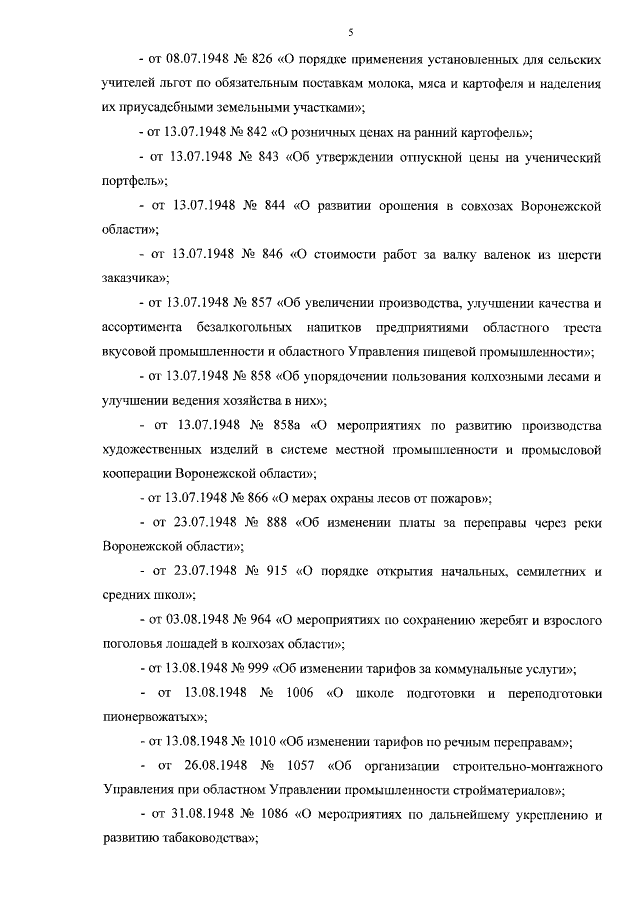 5

- от 08.07.1948 № 826 «О порядке применения установленных для сельских учителей льгот по обязательным поставкам молока, мяса и картофеля и наделения их приусадебными земельными участками»;

- от 13.07.1948 № 842 «О розничных ценах на ранний картофель»;

- от 13.07.1948 № 843 «Об утверждении отпускной цены на ученический портфель»;

- от 13.07.1948 № 844 «О развитии орошения в совхозах Воронежской области»;

- от 13.07.1948 № 846 «О стоимости работ за валку валенок из шерсти заказчика»;

- от 13.07.1948 № 857 «Об увеличении производства, улучшении качества и ассортимента безалкогольных напитков предприятиями областного треста вкусовой промышленности и областного Управления пищевой промышленности»;

- от 13.07.1948 № 858 «Об упорядочении пользования колхозными лесами и улучшении ведения хозяйства в них»;

- от 13.07.1948 № 858а «О мероприятиях по развитию производства художественных изделий в системе местной промышленности и промысловой кооперации Воронежской области»;

- от 13.07.1948 № 866 «О мерах охраны лесов от пожаров»;

- от 23.07.1948 № 888 «Об изменении платы за переправы через реки Воронежской области»;

- от 23.07.1948 № 915 «О порядке открытия начальных, семилетних и средних школ»;

- от 03.08.1948 № 964 «О мероприятиях по сохранению жеребят и взрослого поголовья лошадей в колхозах области»;

- от 13.08.1948 № 999 «Об изменении тарифов за коммунальные услуги»;

- от 13.08.1948 № 1006 «О школе подготовки и переподготовки пионервожатых»;

- от 13.08.1948 № 1010 «Об изменении тарифов по речным переправам»;

- от 26.08.1948 № 1057 «Об организации строительно-монтажного Управления при областном Управлении промышленности стройматериалов»;

- от 31.08.1948 № 1086 «О мероприятиях по дальнейшему укреплению и развитию табаководства»;